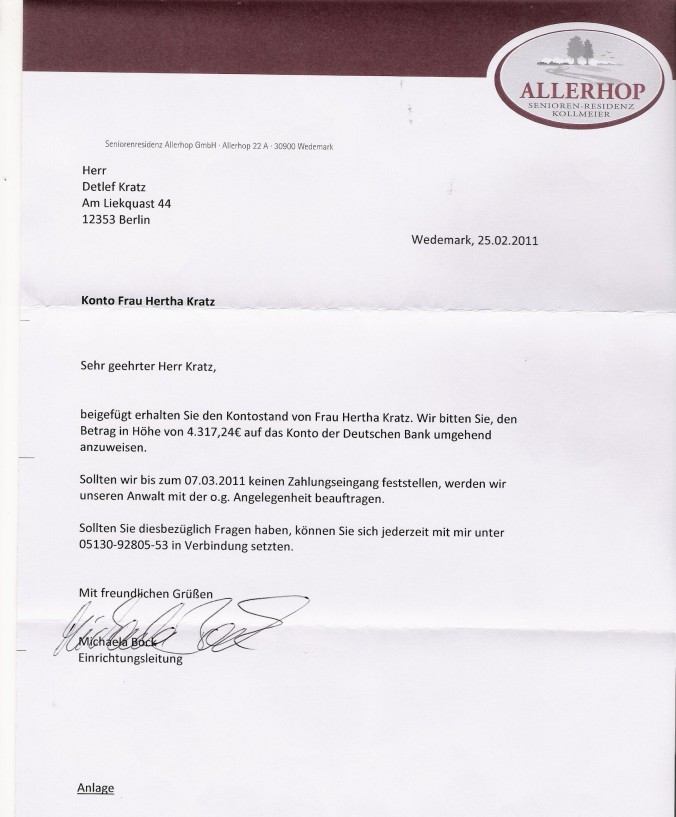 ALLERHOP
SENIOREN-RESIDENZ
KOLLMEIER

Seniorenresidenz Allerhop GmbH · Allerhop 22 A · 30900 Wedemark

Herr
Detlef Kratz
Am Liekquast 44
12353 Berlin

Wedemark, 25.02.2011

Konto Frau Hertha Kratz

Sehr geehrter Herr Kratz,

beigefügt erhalten Sie den Kontostand von Frau Hertha Kratz. Wir bitten Sie, den Betrag in Höhe von 4.317,24€ auf das Konto der Deutschen Bank umgehend anzuweisen.

Sollten wir bis zum 07.03.2011 keinen Zahlungseingang feststellen, werden wir unseren Anwalt mit der o.g. Angelegenheit beauftragen.

Sollten Sie diesbezüglich Fragen haben, können Sie sich jederzeit mit mir unter 05130-92805-53 in Verbindung setzten.

Mit freundlichen Grüßen

Michaela Bock
Michaela Bock
Einrichtungsleitung

Anlage